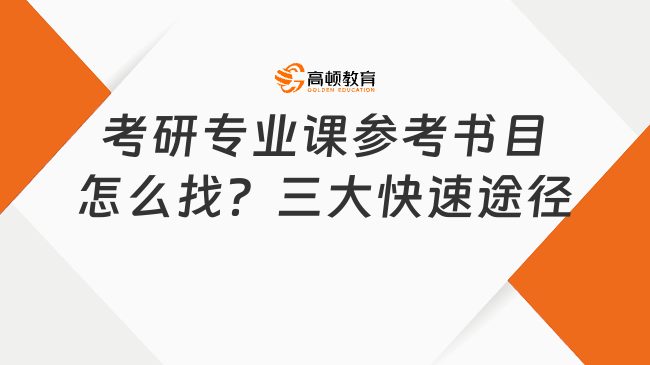 高顿教育
GOLDEN EDUCATION

考研专业课参考书目怎么找？三大快速途径